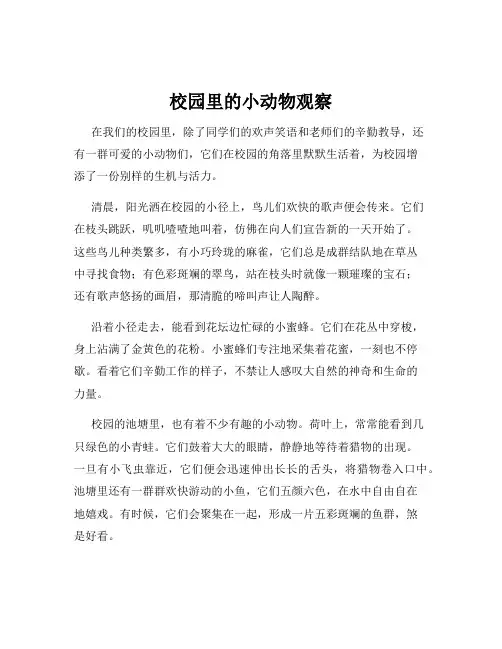 校园里的小动物观察

在我们的校园里，除了同学们的欢声笑语和老师们的辛勤教导，还有一群可爱的小动物们，它们在校园的角落里默默生活着，为校园增添了一份别样的生机与活力。

清晨，阳光洒在校园的小径上，鸟儿们欢快的歌声便会传来。它们在枝头跳跃，叽叽喳喳地叫着，仿佛在向人们宣告新的一天开始了。这些鸟儿种类繁多，有小巧玲珑的麻雀，它们总是成群结队地在草丛中寻找食物；有色彩斑斓的翠鸟，站在枝头时就像一颗璀璨的宝石；还有歌声悠扬的画眉，那清脆的啼叫声让人陶醉。

沿着小径走去，能看到花坛边忙碌的小蜜蜂。它们在花丛中穿梭，身上沾满了金黄色的花粉。小蜜蜂们专注地采集着花蜜，一刻也不停歇。看着它们辛勤工作的样子，不禁让人感叹大自然的神奇和生命的力量。

校园的池塘里，也有着不少有趣的小动物。荷叶上，常常能看到几只绿色的小青蛙。它们鼓着大大的眼睛，静静地等待着猎物的出现。一旦有小飞虫靠近，它们便会迅速伸出长长的舌头，将猎物卷入口中。池塘里还有一群群欢快游动的小鱼，它们五颜六色，在水中自由自在地嬉戏。有时候，它们会聚集在一起，形成一片五彩斑斓的鱼群，煞是好看。